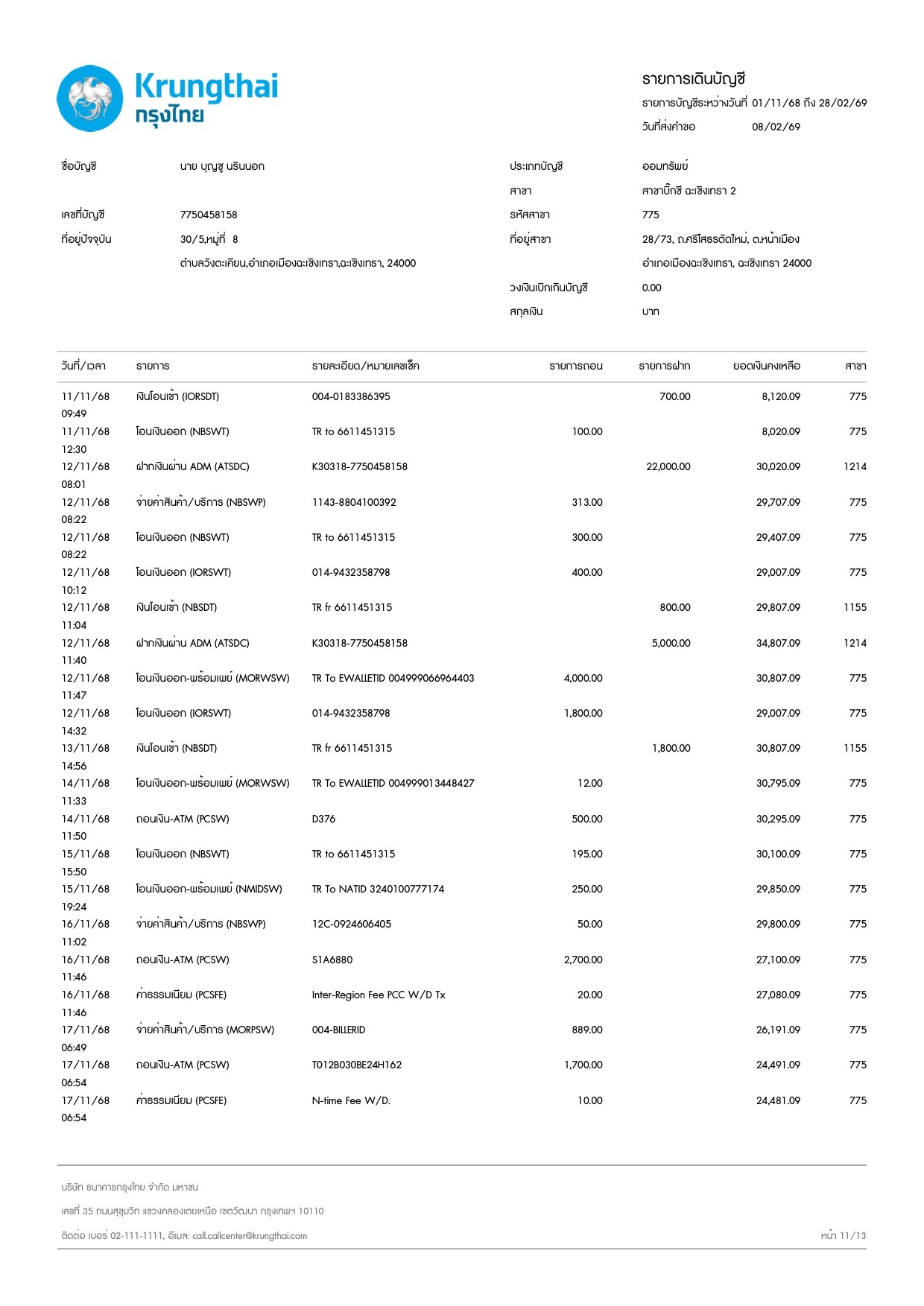 Krungthai
กรุงไทย

รายการเดินบัญชี
รายการบัญชีระหว่างวันที่ 01/11/68 ถึง 28/02/69
วันที่ส่งคำขอ 08/02/69

ชื่อบัญชี นาย บุญชู นรินนอก
เลขที่บัญชี 7750458158
ที่อยู่ปัจจุบัน 30/5,หมู่ที่ 8
ตำบลวังตะเคียน,อำเภอเมืองฉะเชิงเทรา,ฉะเชิงเทรา, 24000

ประเภทบัญชี ออมทรัพย์
สาขา สาขาบิ๊กซี ฉะเชิงเทรา 2
รหัสสาขา 775
ที่อยู่สาขา 28/73, ถ.ศรีโสธรตัดใหม่, ต.หน้าเมือง
อำเภอเมืองฉะเชิงเทรา, ฉะเชิงเทรา 24000
วงเงินเบิกเกินบัญชี 0.00
สกุลเงิน บาท

| วันที่/เวลา | รายการ | รายละเอียด/หมายเลขเช็ค | รายการถอน | รายการฝาก | ยอดเงินคงเหลือ | สาขา |
|---|---|---|---|---|---|---|
| 11/11/68 09:49 | เงินโอนเข้า (IORSDT) | 004-0183386395 | | 700.00 | 8,120.09 | 775 |
| 11/11/68 12:30 | โอนเงินออก (NBSWT) | TR to 6611451315 | 100.00 | | 8,020.09 | 775 |
| 12/11/68 08:01 | ฝากเงินผ่าน ADM (ATSDC) | K30318-7750458158 | | 22,000.00 | 30,020.09 | 1214 |
| 12/11/68 08:22 | จ่ายค่าสินค้า/บริการ (NBSWP) | 1143-8804100392 | 313.00 | | 29,707.09 | 775 |
| 12/11/68 08:22 | โอนเงินออก (NBSWT) | TR to 6611451315 | 300.00 | | 29,407.09 | 775 |
| 12/11/68 10:12 | โอนเงินออก (IORSWT) | 014-9432358798 | 400.00 | | 29,007.09 | 775 |
| 12/11/68 11:04 | เงินโอนเข้า (NBSDT) | TR fr 6611451315 | | 800.00 | 29,807.09 | 1155 |
| 12/11/68 11:40 | ฝากเงินผ่าน ADM (ATSDC) | K30318-7750458158 | | 5,000.00 | 34,807.09 | 1214 |
| 12/11/68 11:47 | โอนเงินออก-พร้อมเพย์ (MORWSW) | TR To EWALLETID 004999066964403 | 4,000.00 | | 30,807.09 | 775 |
| 12/11/68 14:32 | โอนเงินออก (IORSWT) | 014-9432358798 | 1,800.00 | | 29,007.09 | 775 |
| 13/11/68 14:56 | เงินโอนเข้า (NBSDT) | TR fr 6611451315 | | 1,800.00 | 30,807.09 | 1155 |
| 14/11/68 11:33 | โอนเงินออก-พร้อมเพย์ (MORWSW) | TR To EWALLETID 004999013448427 | 12.00 | | 30,795.09 | 775 |
| 14/11/68 11:50 | ถอนเงิน-ATM (PCSW) | D376 | 500.00 | | 30,295.09 | 775 |
| 15/11/68 15:50 | โอนเงินออก (NBSWT) | TR to 6611451315 | 195.00 | | 30,100.09 | 775 |
| 15/11/68 19:24 | โอนเงินออก-พร้อมเพย์ (NMIDSW) | TR To NATID 3240100777174 | 250.00 | | 29,850.09 | 775 |
| 16/11/68 11:02 | จ่ายค่าสินค้า/บริการ (NBSWP) | 12C-0924606405 | 50.00 | | 29,800.09 | 775 |
| 16/11/68 11:46 | ถอนเงิน-ATM (PCSW) | S1A6880 | 2,700.00 | | 27,100.09 | 775 |
| 16/11/68 11:46 | ค่าธรรมเนียม (PCSFE) | Inter-Region Fee PCC W/D Tx | 20.00 | | 27,080.09 | 775 |
| 17/11/68 06:49 | จ่ายค่าสินค้า/บริการ (MORPSW) | 004-BILLERID | 889.00 | | 26,191.09 | 775 |
| 17/11/68 06:54 | ถอนเงิน-ATM (PCSW) | T012B030BE24H162 | 1,700.00 | | 24,491.09 | 775 |
| 17/11/68 06:54 | ค่าธรรมเนียม (PCSFE) | N-time Fee W/D. | 10.00 | | 24,481.09 | 775 |

บริษัท ธนาคารกรุงไทย จำกัด มหาชน
เลขที่ 35 ถนนสุขุมวิท แขวงคลองเตยเหนือ เขตวัฒนา กรุงเทพฯ 10110
ติดต่อ เบอร์ 02-111-1111, อีเมล: call.callcenter@krungthai.com
หน้า 11/13